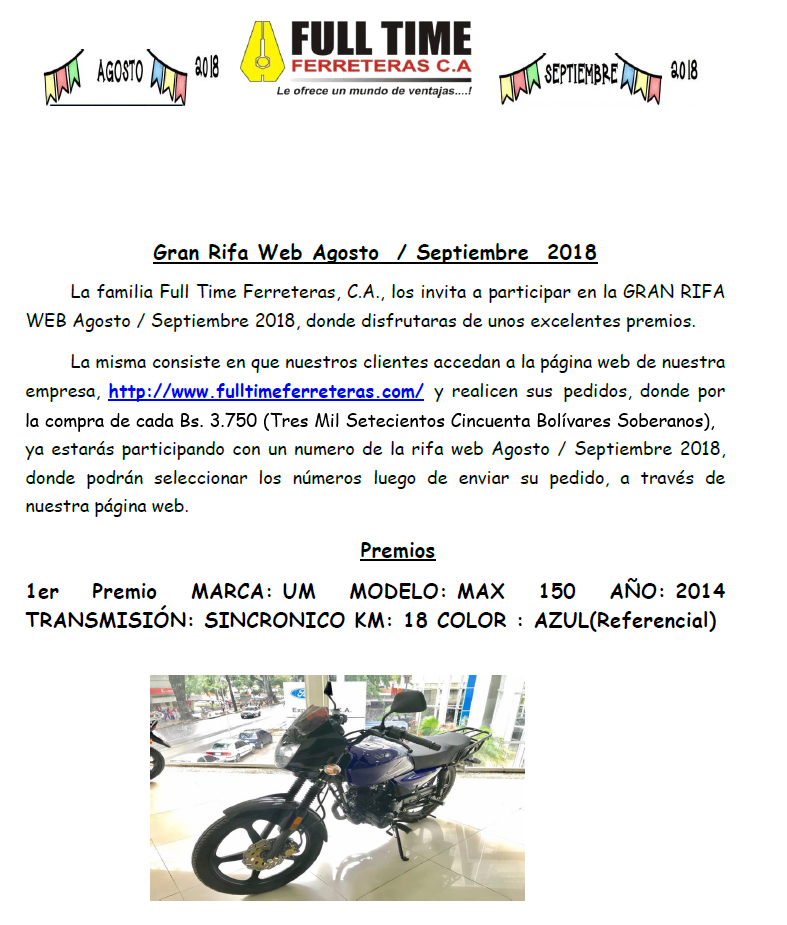 AGOSTO 2018

FULL TIME
FERRETERAS C.A
Le ofrece un mundo de ventajas....!

SEPTIEMBRE 2018

Gran Rifa Web Agosto / Septiembre 2018

La familia Full Time Ferreteras, C.A., los invita a participar en la GRAN RIFA WEB Agosto / Septiembre 2018, donde disfrutaras de unos excelentes premios.

La misma consiste en que nuestros clientes accedan a la página web de nuestra empresa, http://www.fulltimeferreteras.com/ y realicen sus pedidos, donde por la compra de cada Bs. 3.750 (Tres Mil Setecientos Cincuenta Bolívares Soberanos), ya estarás participando con un numero de la rifa web Agosto / Septiembre 2018, donde podrán seleccionar los números luego de enviar su pedido, a través de nuestra página web.

Premios

1er Premio MARCA: UM MODELO: MAX 150 AÑO: 2014 TRANSMISIÓN: SINCRONICO KM: 18 COLOR : AZUL(Referencial)